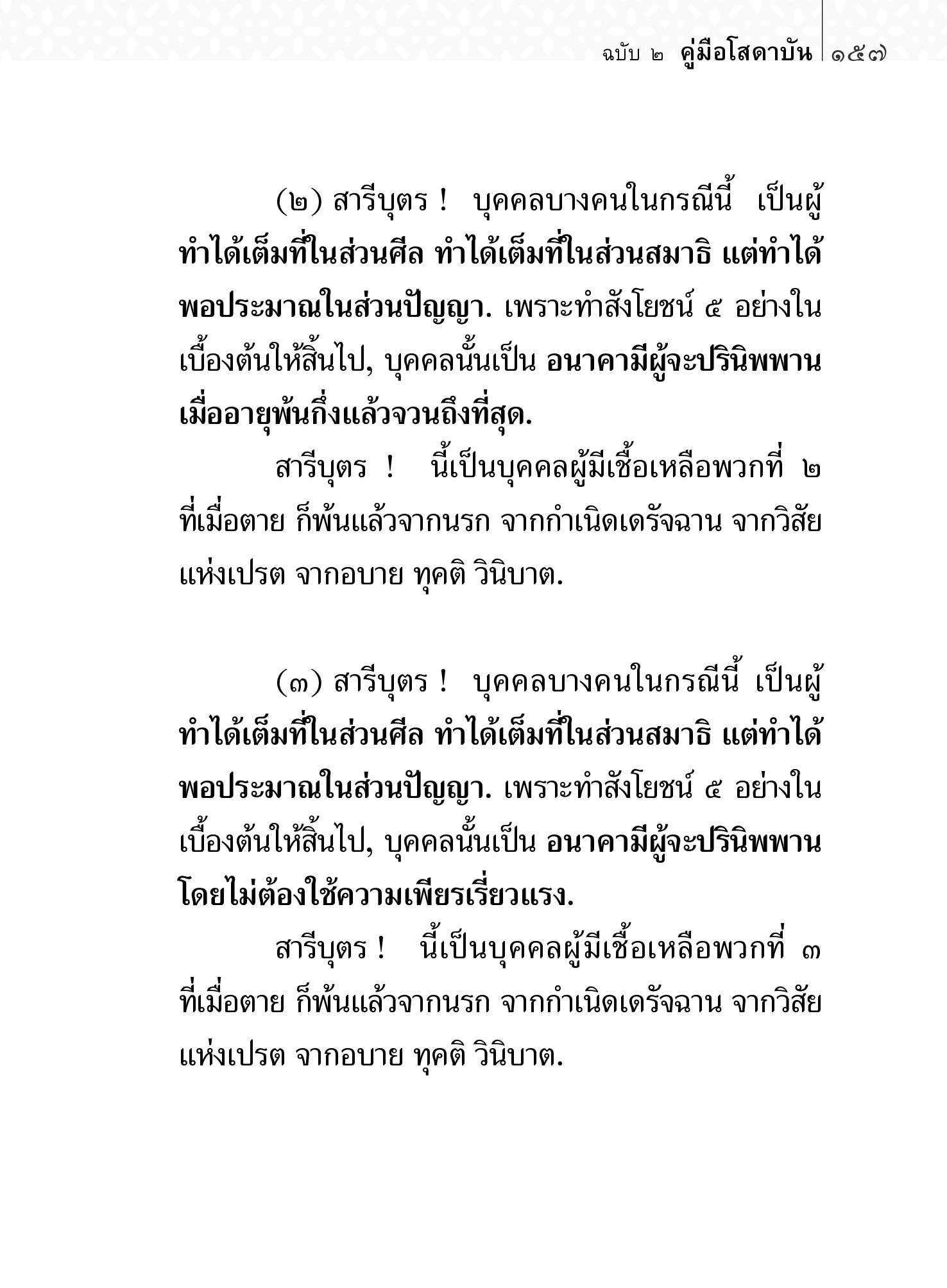 ฉบับ ๒ คู่มือโสดาบัน ๑๕๗

(๒) สารีบุตร ! บุคคลบางคนในกรณีนี้ เป็นผู้ทำได้เต็มที่ในส่วนศีล ทำได้เต็มที่ในส่วนสมาธิ แต่ทำได้พอประมาณในส่วนปัญญา. เพราะทำสังโยชน์ ๕ อย่างในเบื้องต้นให้สิ้นไป, บุคคลนั้นเป็น อนาคามีผู้จะปรินิพพานเมื่ออายุพ้นกึ่งแล้วจวนถึงที่สุด.

สารีบุตร ! นี้เป็นบุคคลผู้มีเชื้อเหลือพวกที่ ๒ ที่เมื่อตาย ก็พ้นแล้วจากนรก จากกำเนิดเดรัจฉาน จากวิสัยแห่งเปรต จากอบาย ทุคติ วินิบาต.

(๓) สารีบุตร ! บุคคลบางคนในกรณีนี้ เป็นผู้ทำได้เต็มที่ในส่วนศีล ทำได้เต็มที่ในส่วนสมาธิ แต่ทำได้พอประมาณในส่วนปัญญา. เพราะทำสังโยชน์ ๕ อย่างในเบื้องต้นให้สิ้นไป, บุคคลนั้นเป็น อนาคามีผู้จะปรินิพพานโดยไม่ต้องใช้ความเพียรเรี่ยวแรง.

สารีบุตร ! นี้เป็นบุคคลผู้มีเชื้อเหลือพวกที่ ๓ ที่เมื่อตาย ก็พ้นแล้วจากนรก จากกำเนิดเดรัจฉาน จากวิสัยแห่งเปรต จากอบาย ทุคติ วินิบาต.